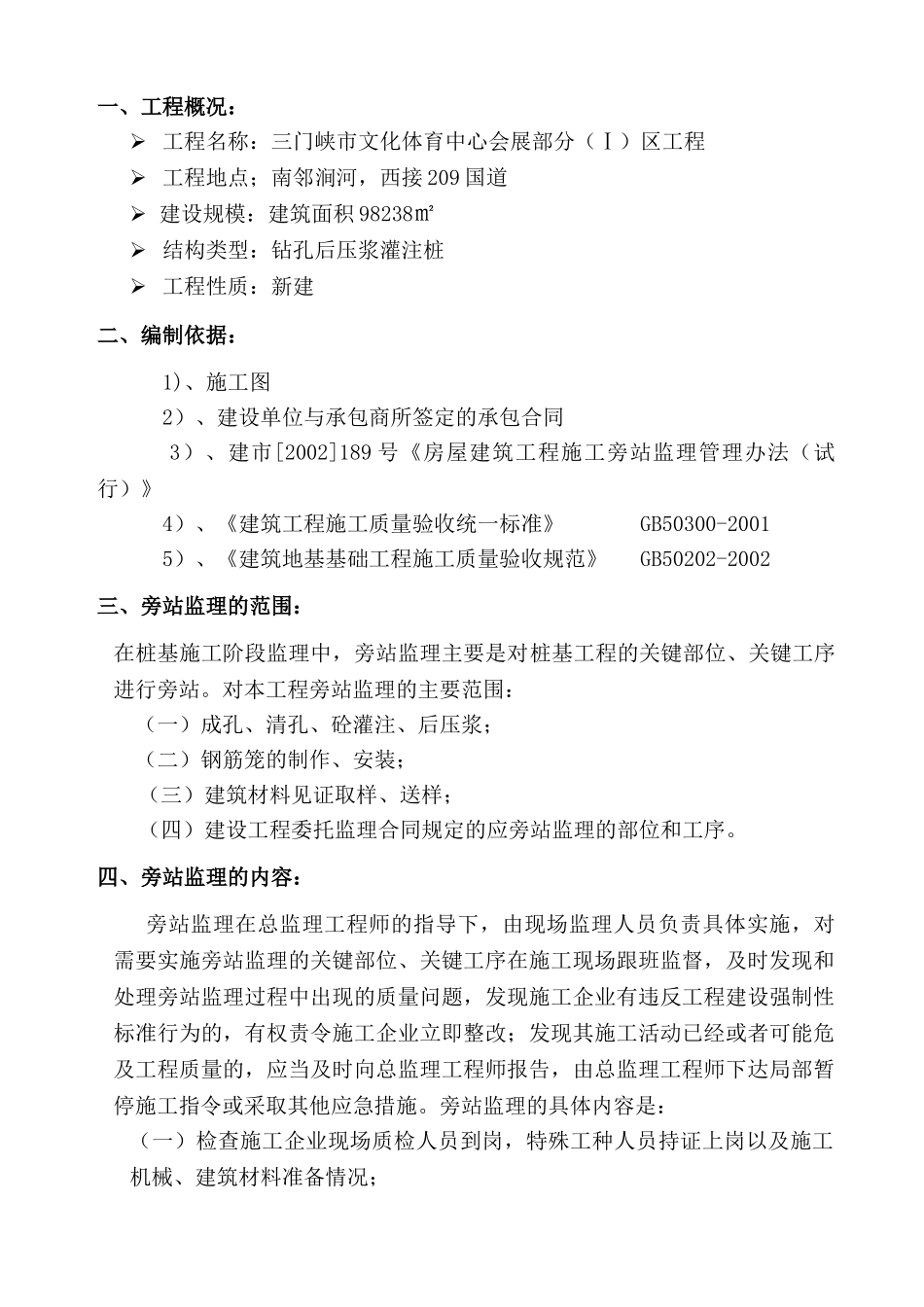 一、工程概况：

➢ 工程名称：三门峡市文化体育中心会展部分（Ⅰ）区工程

➢ 工程地点；南邻涧河，西接209国道

➢ 建设规模：建筑面积98238㎡

➢ 结构类型：钻孔后压浆灌注桩

➢ 工程性质：新建

二、编制依据：

1)、施工图

2）、建设单位与承包商所签定的承包合同

3）、建市[2002]189号《房屋建筑工程施工旁站监理管理办法（试行）》

4）、《建筑工程施工质量验收统一标准》 GB50300-2001

5）、《建筑地基基础工程施工质量验收规范》 GB50202-2002

三、旁站监理的范围：

在桩基施工阶段监理中，旁站监理主要是对桩基工程的关键部位、关键工序进行旁站。对本工程旁站监理的主要范围：

（一）成孔、清孔、砼灌注、后压浆；

（二）钢筋笼的制作、安装；

（三）建筑材料见证取样、送样；

（四）建设工程委托监理合同规定的应旁站监理的部位和工序。

四、旁站监理的内容：

旁站监理在总监理工程师的指导下，由现场监理人员负责具体实施，对需要实施旁站监理的关键部位、关键工序在施工现场跟班监督，及时发现和处理旁站监理过程中出现的质量问题，发现施工企业有违反工程建设强制性标准行为的，有权责令施工企业立即整改；发现其施工活动已经或者可能危及工程质量的，应当及时向总监理工程师报告，由总监理工程师下达局部暂停施工指令或采取其他应急措施。旁站监理的具体内容是：

（一）检查施工企业现场质检人员到岗，特殊工种人员持证上岗以及施工机械、建筑材料准备情况；